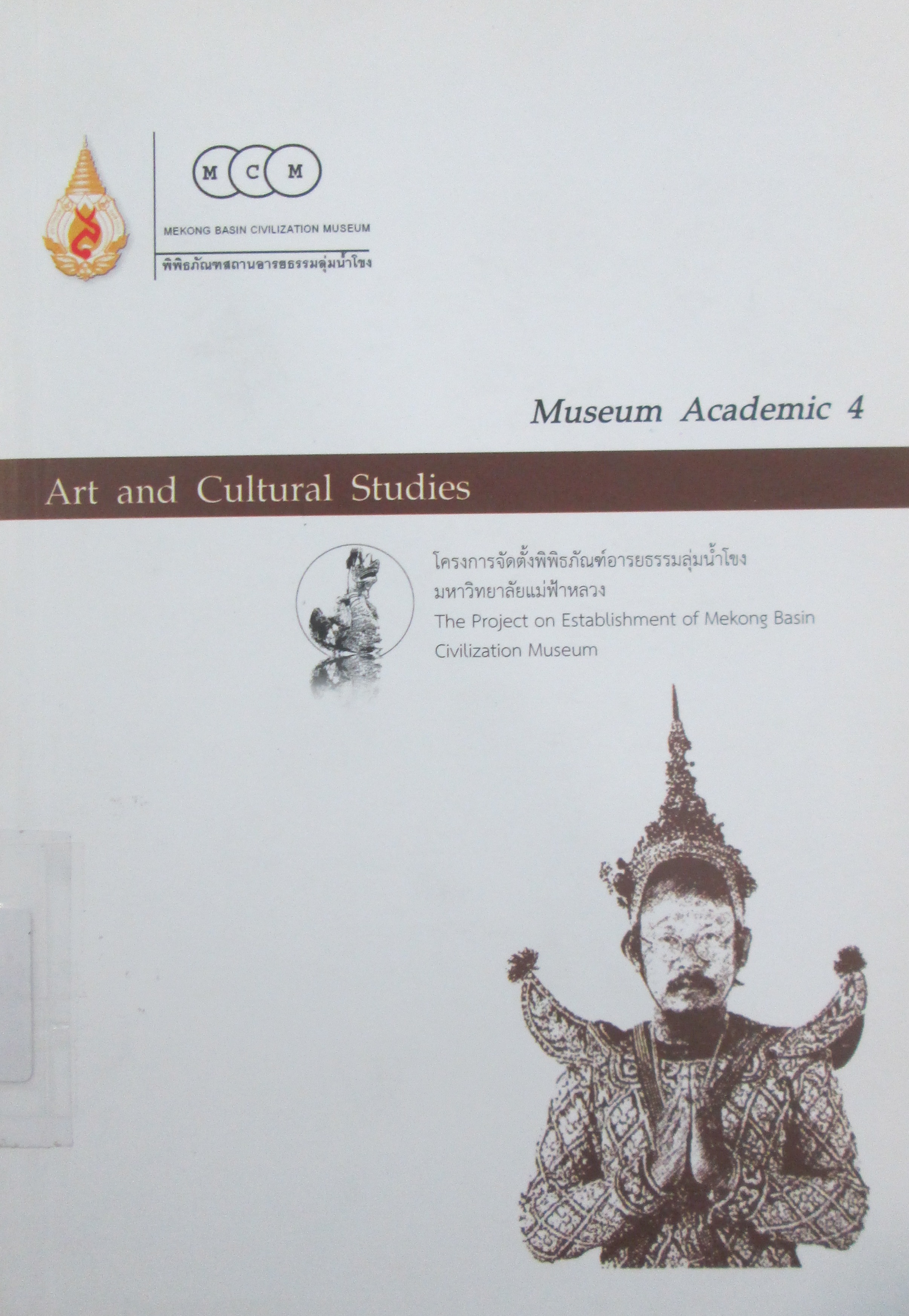 M C M

MEKONG BASIN CIVILIZATION MUSEUM

พิพิธภัณฑสถานอารยธรรมลุ่มน้ำโขง

Museum Academic 4

Art and Cultural Studies

โครงการจัดตั้งพิพิธภัณฑ์อารยธรรมลุ่มน้ำโขง
มหาวิทยาลัยแม่ฟ้าหลวง
The Project on Establishment of Mekong Basin Civilization Museum